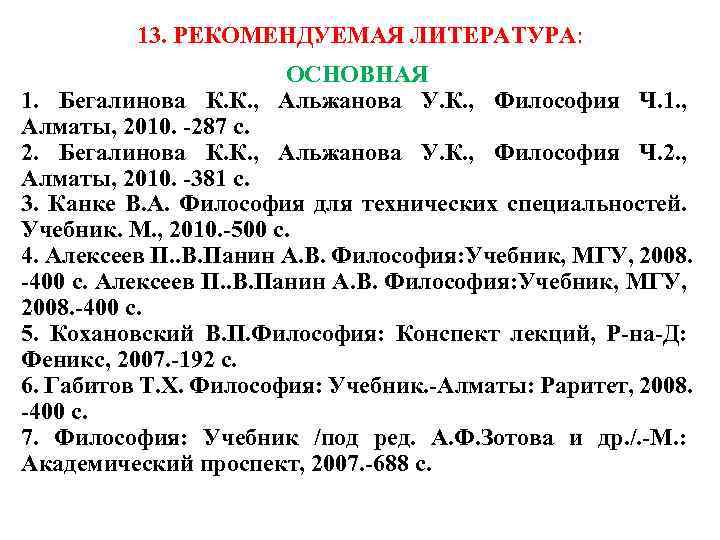 13. РЕКОМЕНДУЕМАЯ ЛИТЕРАТУРА:

ОСНОВНАЯ

1. Бегалинова К.К., Альжанова У.К., Философия Ч.1., Алматы, 2010. -287 с.
2. Бегалинова К.К., Альжанова У.К., Философия Ч.2., Алматы, 2010. -381 с.
3. Канке В.А. Философия для технических специальностей. Учебник. М., 2010.-500 с.
4. Алексеев П..В.Панин А.В. Философия:Учебник, МГУ, 2008. -400 с. Алексеев П..В.Панин А.В. Философия:Учебник, МГУ, 2008.-400 с.
5. Кохановский В.П.Философия: Конспект лекций, Р-на-Д: Феникс, 2007.-192 с.
6. Габитов Т.Х. Философия: Учебник.-Алматы: Раритет, 2008. -400 с.
7. Философия: Учебник /под ред. А.Ф.Зотова и др./.-М.: Академический проспект, 2007.-688 с.